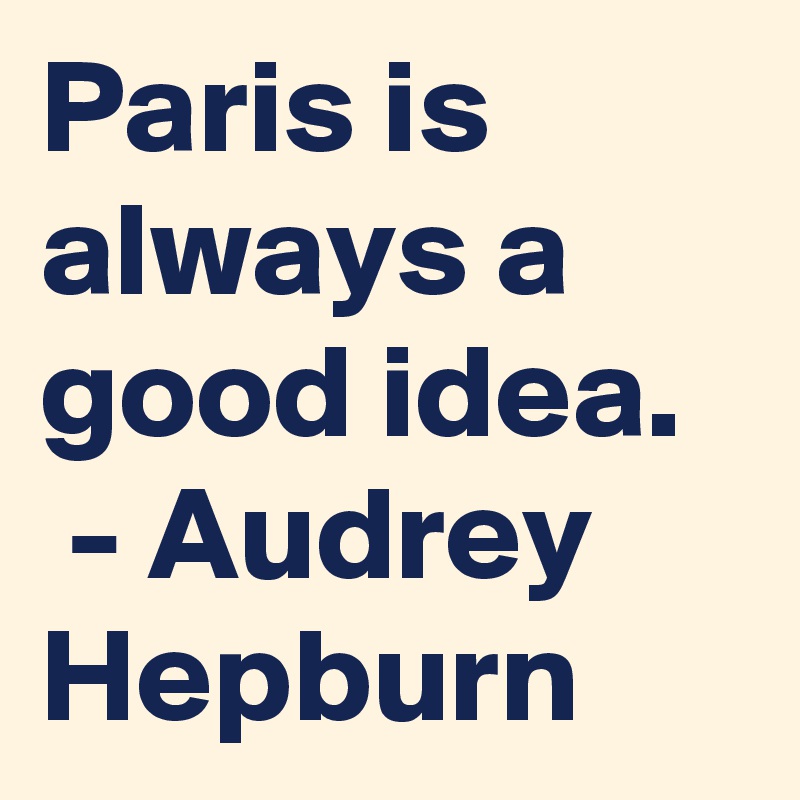 Paris is always a good idea.
- Audrey Hepburn